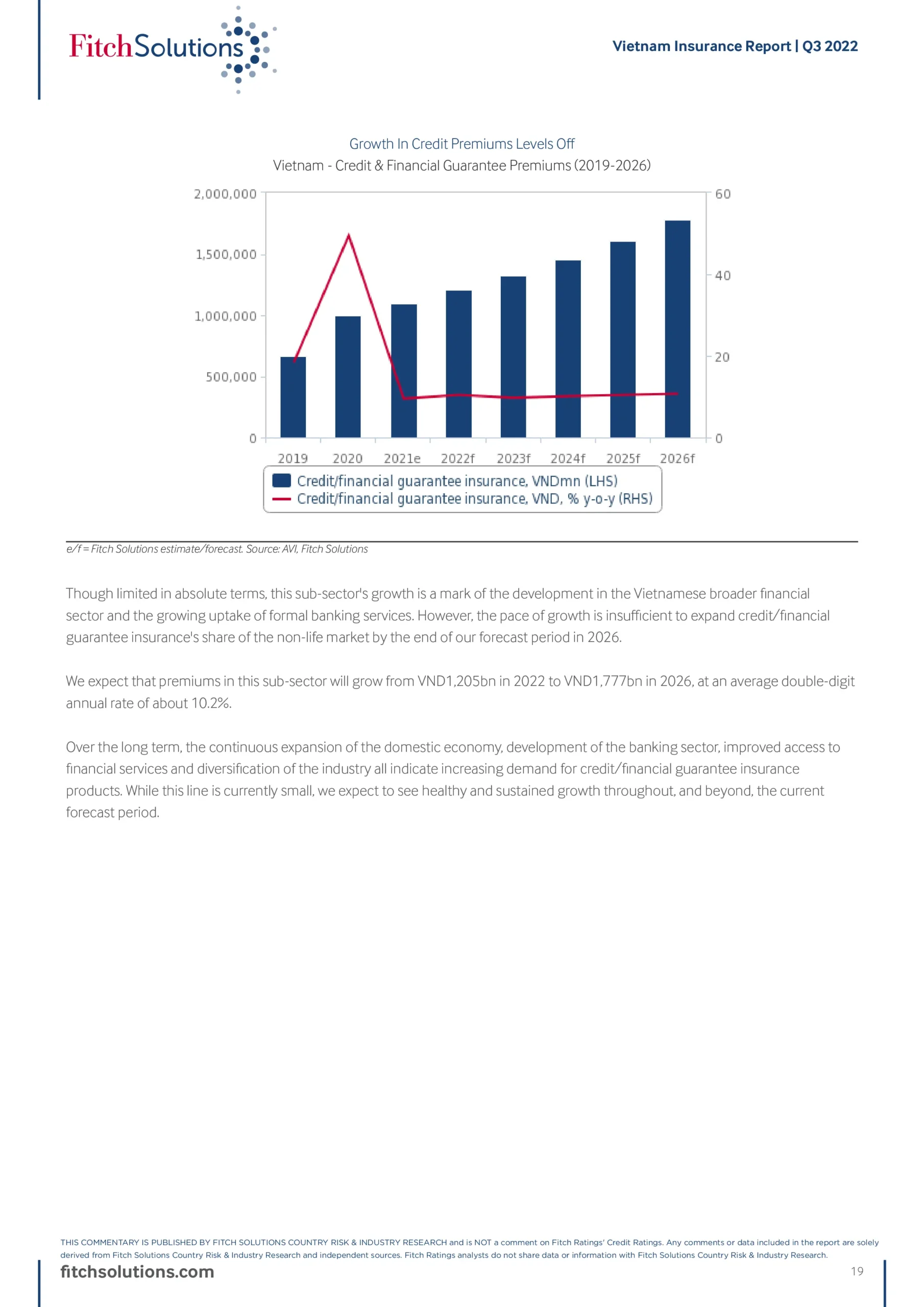 FitchSolutions

Vietnam Insurance Report | Q3 2022

Growth In Credit Premiums Levels Off
Vietnam - Credit & Financial Guarantee Premiums (2019-2026)

2,000,000
1,500,000
1,000,000
500,000
0

60
40
20
0

2019 2020 2021e 2022f 2023f 2024f 2025f 2026f

Credit/financial guarantee insurance, VNDmn (LHS)
Credit/financial guarantee insurance, VND, % y-o-y (RHS)

e/f = Fitch Solutions estimate/forecast. Source: AVI, Fitch Solutions

Though limited in absolute terms, this sub-sector's growth is a mark of the development in the Vietnamese broader financial sector and the growing uptake of formal banking services. However, the pace of growth is insufficient to expand credit/financial guarantee insurance's share of the non-life market by the end of our forecast period in 2026.

We expect that premiums in this sub-sector will grow from VND1,205bn in 2022 to VND1,777bn in 2026, at an average double-digit annual rate of about 10.2%.

Over the long term, the continuous expansion of the domestic economy, development of the banking sector, improved access to financial services and diversification of the industry all indicate increasing demand for credit/financial guarantee insurance products. While this line is currently small, we expect to see healthy and sustained growth throughout, and beyond, the current forecast period.

THIS COMMENTARY IS PUBLISHED BY FITCH SOLUTIONS COUNTRY RISK & INDUSTRY RESEARCH and is NOT a comment on Fitch Ratings' Credit Ratings. Any comments or data included in the report are solely derived from Fitch Solutions Country Risk & Industry Research and independent sources. Fitch Ratings analysts do not share data or information with Fitch Solutions Country Risk & Industry Research.

fitchsolutions.com

19